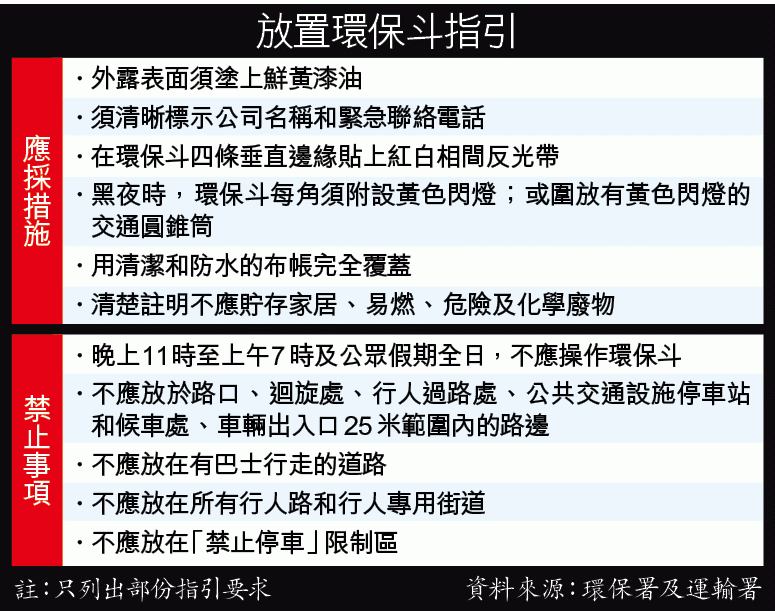 放置環保斗指引

應採措施

・外露表面須塗上鮮黃漆油

・須清晰標示公司名稱和緊急聯絡電話

・在環保斗四條垂直邊緣貼上紅白相間反光帶

・黑夜時，環保斗每角須附設黃色閃燈；或圍放有黃色閃燈的交通圓錐筒

・用清潔和防水的布帳完全覆蓋

・清楚註明不應貯存家居、易燃、危險及化學廢物

禁止事項

・晚上11時至上午7時及公眾假期全日，不應操作環保斗

・不應放於路口、迴旋處、行人過路處、公共交通設施停車站和候車處、車輛出入口25米範圍內的路邊

・不應放在有巴士行走的道路

・不應放在所有行人路和行人專用街道

・不應放在「禁止停車」限制區

註：只列出部份指引要求

資料來源：環保署及運輸署